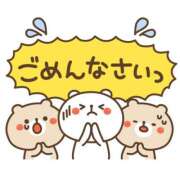 ごめんなさいっ